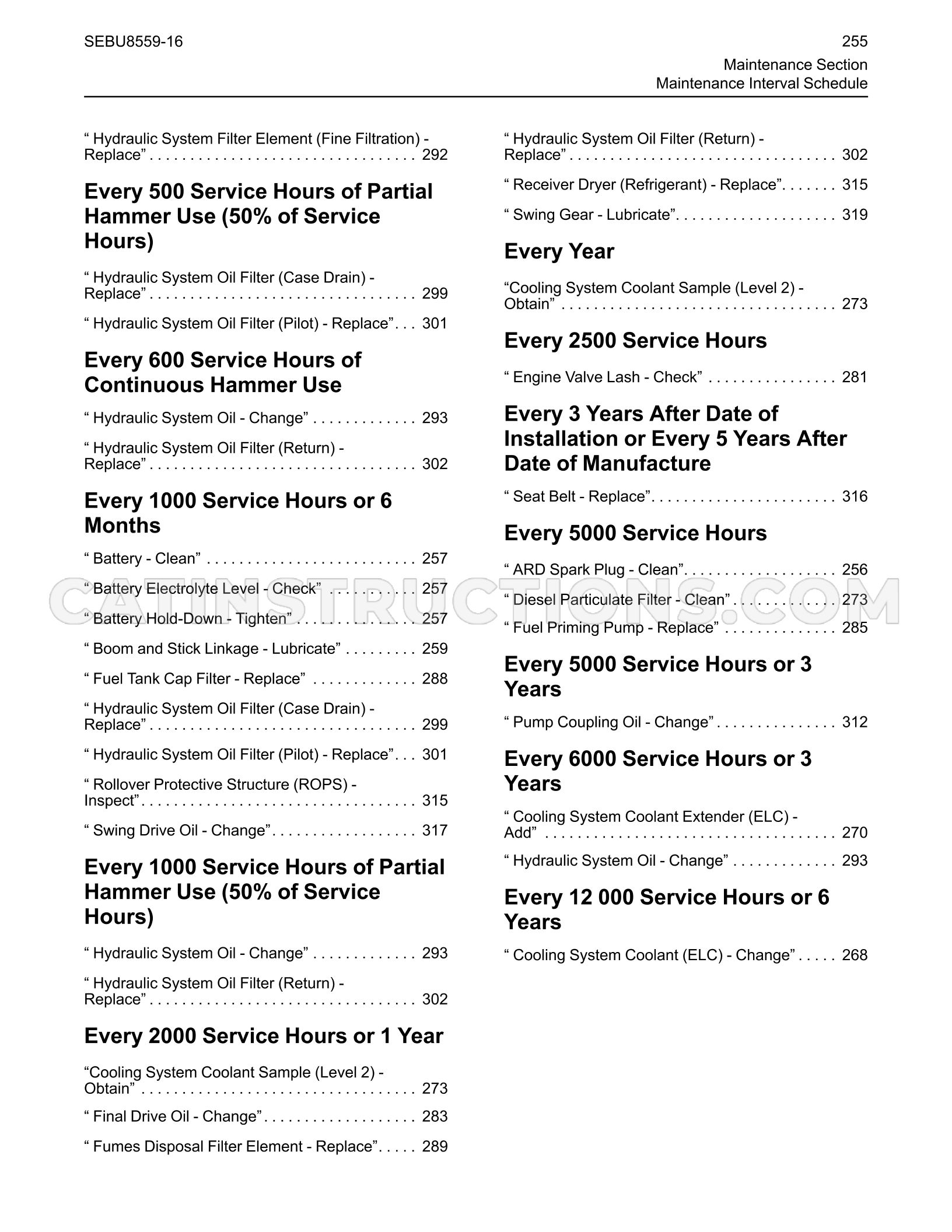 SEBU8559-16

255
Maintenance Section
Maintenance Interval Schedule

" Hydraulic System Filter Element (Fine Filtration) - Replace" 292

Every 500 Service Hours of Partial Hammer Use (50% of Service Hours)

" Hydraulic System Oil Filter (Case Drain) - Replace" 299

" Hydraulic System Oil Filter (Pilot) - Replace" 301

Every 600 Service Hours of Continuous Hammer Use

" Hydraulic System Oil - Change" 293

" Hydraulic System Oil Filter (Return) - Replace" 302

Every 1000 Service Hours or 6 Months

" Battery - Clean" 257

" Battery Electrolyte Level - Check" 257

" Battery Hold-Down - Tighten" 257

" Boom and Stick Linkage - Lubricate" 259

" Fuel Tank Cap Filter - Replace" 288

" Hydraulic System Oil Filter (Case Drain) - Replace" 299

" Hydraulic System Oil Filter (Pilot) - Replace" 301

" Rollover Protective Structure (ROPS) - Inspect" 315

" Swing Drive Oil - Change" 317

Every 1000 Service Hours of Partial Hammer Use (50% of Service Hours)

" Hydraulic System Oil - Change" 293

" Hydraulic System Oil Filter (Return) - Replace" 302

Every 2000 Service Hours or 1 Year

"Cooling System Coolant Sample (Level 2) - Obtain" 273

" Final Drive Oil - Change" 283

" Fumes Disposal Filter Element - Replace" 289

" Hydraulic System Oil Filter (Return) - Replace" 302

" Receiver Dryer (Refrigerant) - Replace" 315

" Swing Gear - Lubricate" 319

Every Year

"Cooling System Coolant Sample (Level 2) - Obtain" 273

Every 2500 Service Hours

" Engine Valve Lash - Check" 281

Every 3 Years After Date of Installation or Every 5 Years After Date of Manufacture

" Seat Belt - Replace" 316

Every 5000 Service Hours

" ARD Spark Plug - Clean" 256

" Diesel Particulate Filter - Clean" 273

" Fuel Priming Pump - Replace" 285

Every 5000 Service Hours or 3 Years

" Pump Coupling Oil - Change" 312

Every 6000 Service Hours or 3 Years

" Cooling System Coolant Extender (ELC) - Add" 270

" Hydraulic System Oil - Change" 293

Every 12 000 Service Hours or 6 Years

" Cooling System Coolant (ELC) - Change" 268

CATINSTRUCTIONS.COM